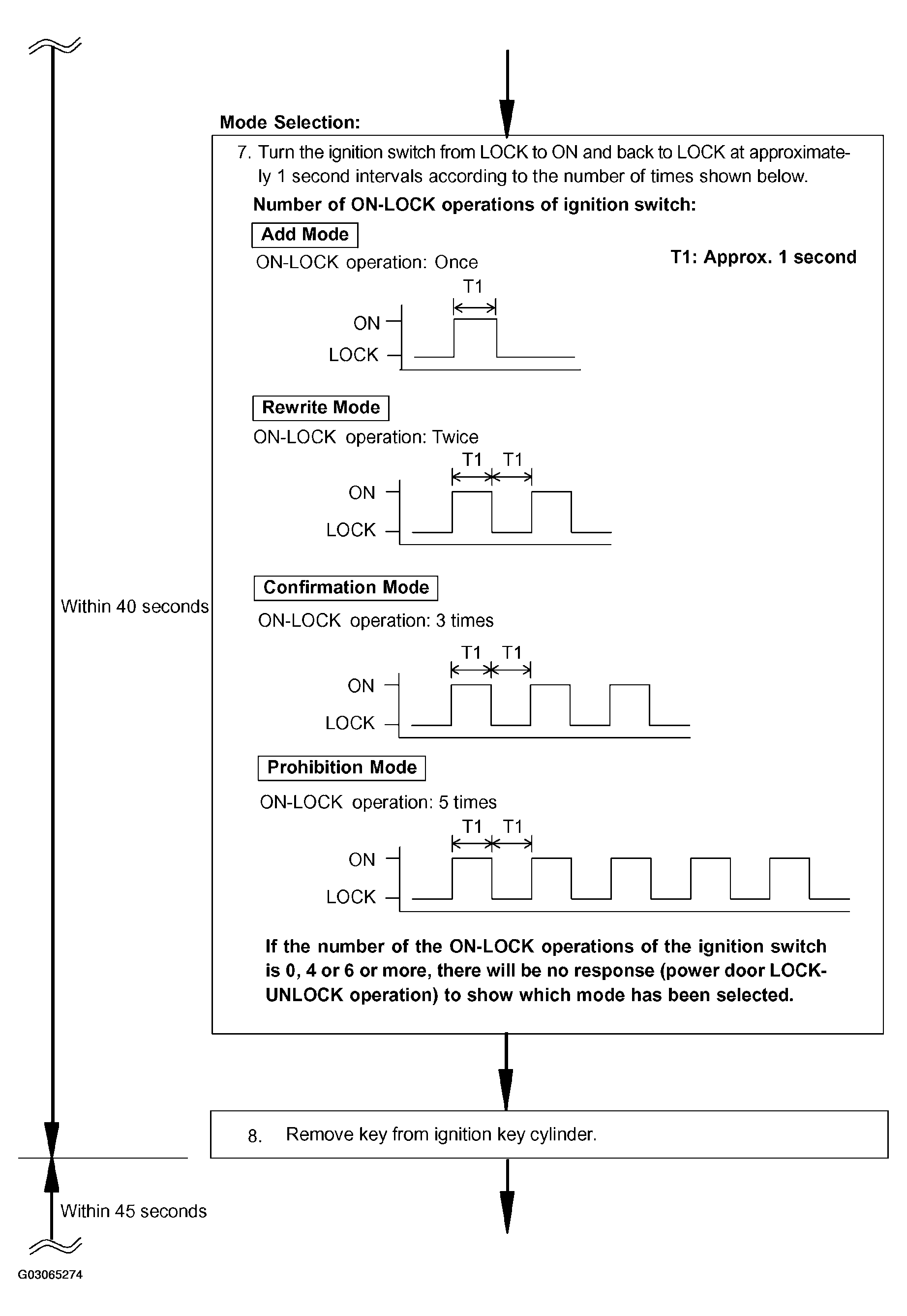 Mode Selection:

7. Turn the ignition switch from LOCK to ON and back to LOCK at approximately 1 second intervals according to the number of times shown below.

Number of ON-LOCK operations of ignition switch:

Add Mode

ON-LOCK operation: Once

T1: Approx. 1 second

T1

ON

LOCK

Rewrite Mode

ON-LOCK operation: Twice

T1 T1

ON

LOCK

Within 40 seconds

Confirmation Mode

ON-LOCK operation: 3 times

T1 T1

ON

LOCK

Prohibition Mode

ON-LOCK operation: 5 times

T1 T1

ON

LOCK

If the number of the ON-LOCK operations of the ignition switch is 0, 4 or 6 or more, there will be no response (power door LOCK-UNLOCK operation) to show which mode has been selected.

8. Remove key from ignition key cylinder.

Within 45 seconds

G03065274